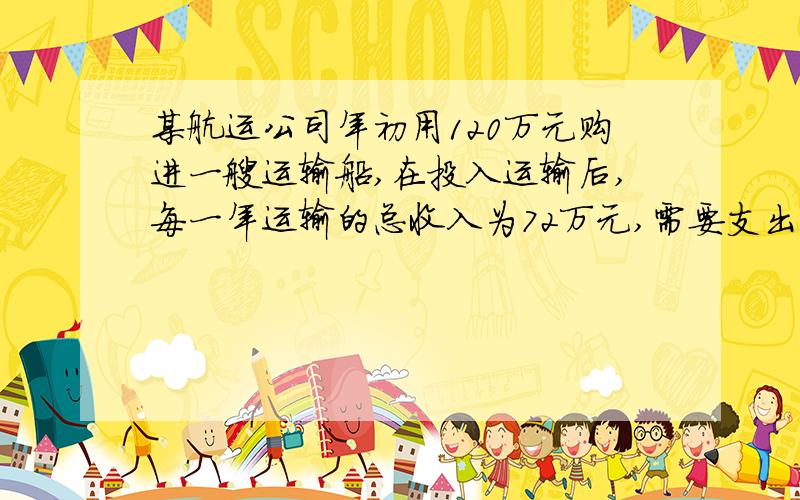 SCHOOL

某航运公司年初用120万元购进一艘运输船,在投入运输后,每一年运输的总收入为72万元,需要支出